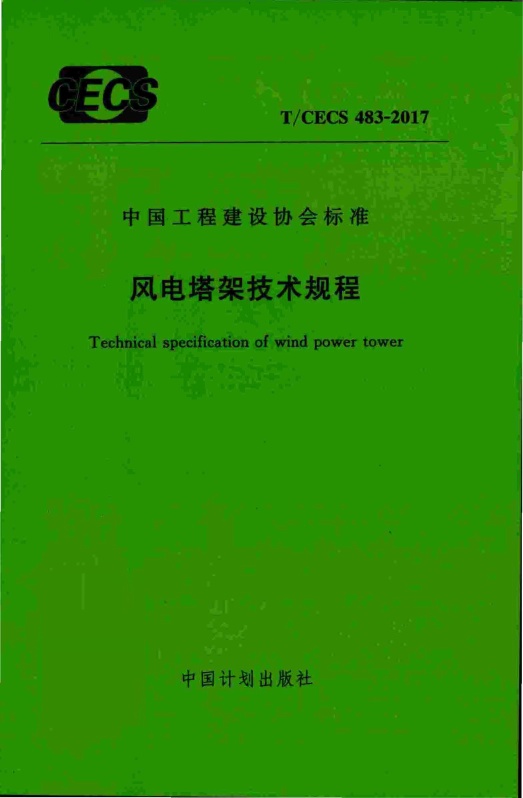 CECS

T/CECS 483-2017

中国工程建设协会标准

风电塔架技术规程

Technical specification of wind power tower

中国计划出版社